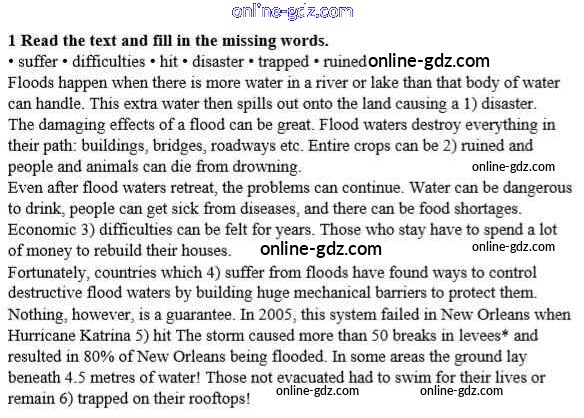 online-gdz.com

**1 Read the text and fill in the missing words.**
• suffer • difficulties • hit • disaster • trapped • ruined online-gdz.com

Floods happen when there is more water in a river or lake than that body of water can handle. This extra water then spills out onto the land causing a 1) disaster. The damaging effects of a flood can be great. Flood waters destroy everything in their path: buildings, bridges, roadways etc. Entire crops can be 2) ruined and people and animals can die from drowning. online-gdz.com

Even after flood waters retreat, the problems can continue. Water can be dangerous to drink, people can get sick from diseases, and there can be food shortages. Economic 3) difficulties can be felt for years. Those who stay have to spend a lot of money to rebuild their houses. online-gdz.com online-gdz.com

Fortunately, countries which 4) suffer from floods have found ways to control destructive flood waters by building huge mechanical barriers to protect them. Nothing, however, is a guarantee. In 2005, this system failed in New Orleans when Hurricane Katrina 5) hit The storm caused more than 50 breaks in levees* and resulted in 80% of New Orleans being flooded. In some areas the ground lay beneath 4.5 metres of water! Those not evacuated had to swim for their lives or remain 6) trapped on their rooftops! online-gdz.com online-gdz.com